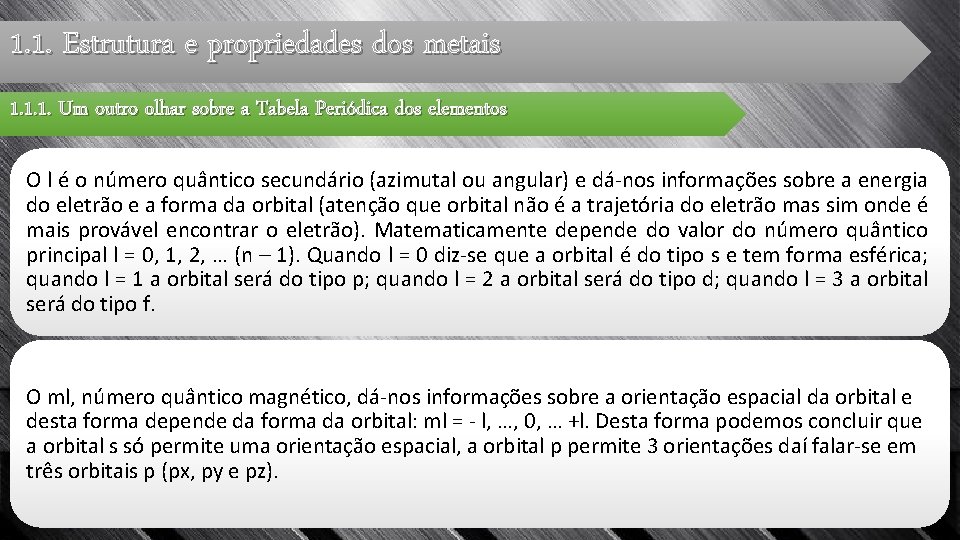 1.1. Estrutura e propriedades dos metais

1.1.1. Um outro olhar sobre a Tabela Periódica dos elementos

O l é o número quântico secundário (azimutal ou angular) e dá-nos informações sobre a energia do eletrão e a forma da orbital (atenção que orbital não é a trajetória do eletrão mas sim onde é mais provável encontrar o eletrão). Matematicamente depende do valor do número quântico principal l = 0, 1, 2, … (n – 1). Quando l = 0 diz-se que a orbital é do tipo s e tem forma esférica; quando l = 1 a orbital será do tipo p; quando l = 2 a orbital será do tipo d; quando l = 3 a orbital será do tipo f.

O ml, número quântico magnético, dá-nos informações sobre a orientação espacial da orbital e desta forma depende da forma da orbital: ml = - l, …, 0, … +l. Desta forma podemos concluir que a orbital s só permite uma orientação espacial, a orbital p permite 3 orientações daí falar-se em três orbitais p (px, py e pz).